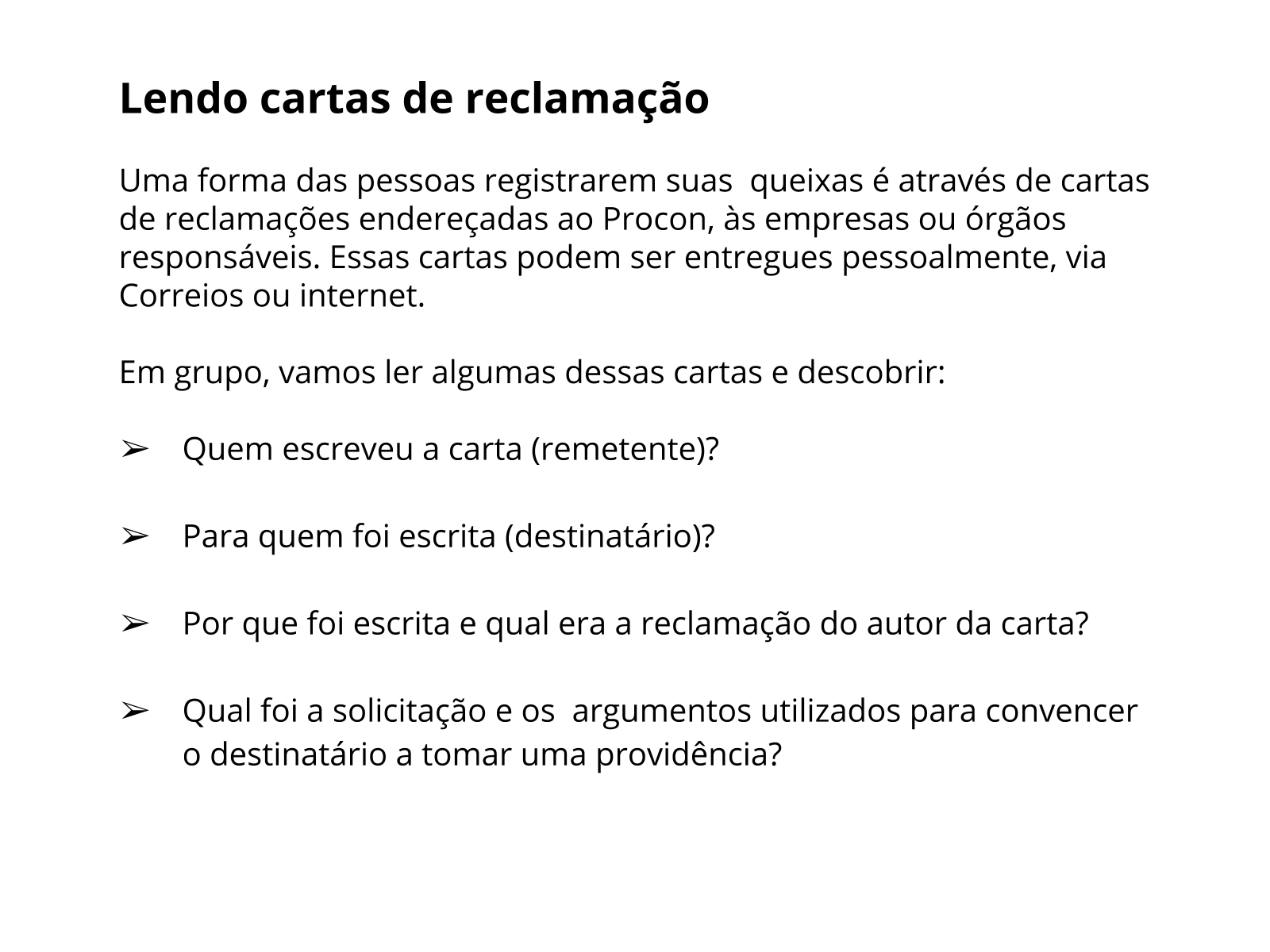 Lendo cartas de reclamação

Uma forma das pessoas registrarem suas queixas é através de cartas de reclamações endereçadas ao Procon, às empresas ou órgãos responsáveis. Essas cartas podem ser entregues pessoalmente, via Correios ou internet.

Em grupo, vamos ler algumas dessas cartas e descobrir:

➢ Quem escreveu a carta (remetente)?

➢ Para quem foi escrita (destinatário)?

➢ Por que foi escrita e qual era a reclamação do autor da carta?

➢ Qual foi a solicitação e os argumentos utilizados para convencer o destinatário a tomar uma providência?